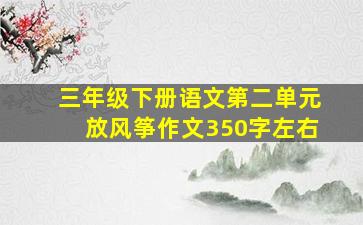 三年级下册语文第二单元
放风筝作文350字左右